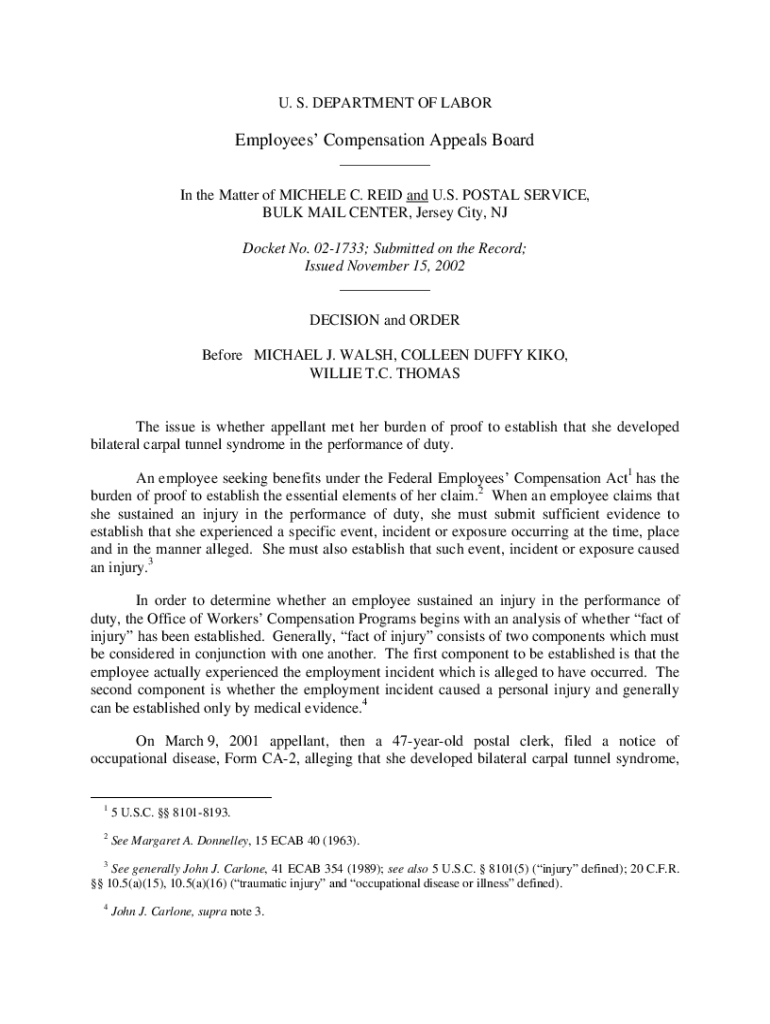 U. S. DEPARTMENT OF LABOR

Employees' Compensation Appeals Board

In the Matter of MICHELE C. REID and U.S. POSTAL SERVICE, BULK MAIL CENTER, Jersey City, NJ

Docket No. 02-1733; Submitted on the Record; Issued November 15, 2002

DECISION and ORDER

Before MICHAEL J. WALSH, COLLEEN DUFFY KIKO, WILLIE T.C. THOMAS

The issue is whether appellant met her burden of proof to establish that she developed bilateral carpal tunnel syndrome in the performance of duty.

An employee seeking benefits under the Federal Employees' Compensation Act$^1$ has the burden of proof to establish the essential elements of her claim.$^2$ When an employee claims that she sustained an injury in the performance of duty, she must submit sufficient evidence to establish that she experienced a specific event, incident or exposure occurring at the time, place and in the manner alleged. She must also establish that such event, incident or exposure caused an injury.$^3$

In order to determine whether an employee sustained an injury in the performance of duty, the Office of Workers' Compensation Programs begins with an analysis of whether "fact of injury" has been established. Generally, "fact of injury" consists of two components which must be considered in conjunction with one another. The first component to be established is that the employee actually experienced the employment incident which is alleged to have occurred. The second component is whether the employment incident caused a personal injury and generally can be established only by medical evidence.$^4$

On March 9, 2001 appellant, then a 47-year-old postal clerk, filed a notice of occupational disease, Form CA-2, alleging that she developed bilateral carpal tunnel syndrome,

$^1$ 5 U.S.C. §§ 8101-8193.

$^2$ See Margaret A. Donnelley, 15 ECAB 40 (1963).

$^3$ See generally John J. Carlone, 41 ECAB 354 (1989); see also 5 U.S.C. § 8101(5) ("injury" defined); 20 C.F.R. §§ 10.5(a)(15), 10.5(a)(16) ("traumatic injury" and "occupational disease or illness" defined).

$^4$ John J. Carlone, supra note 3.